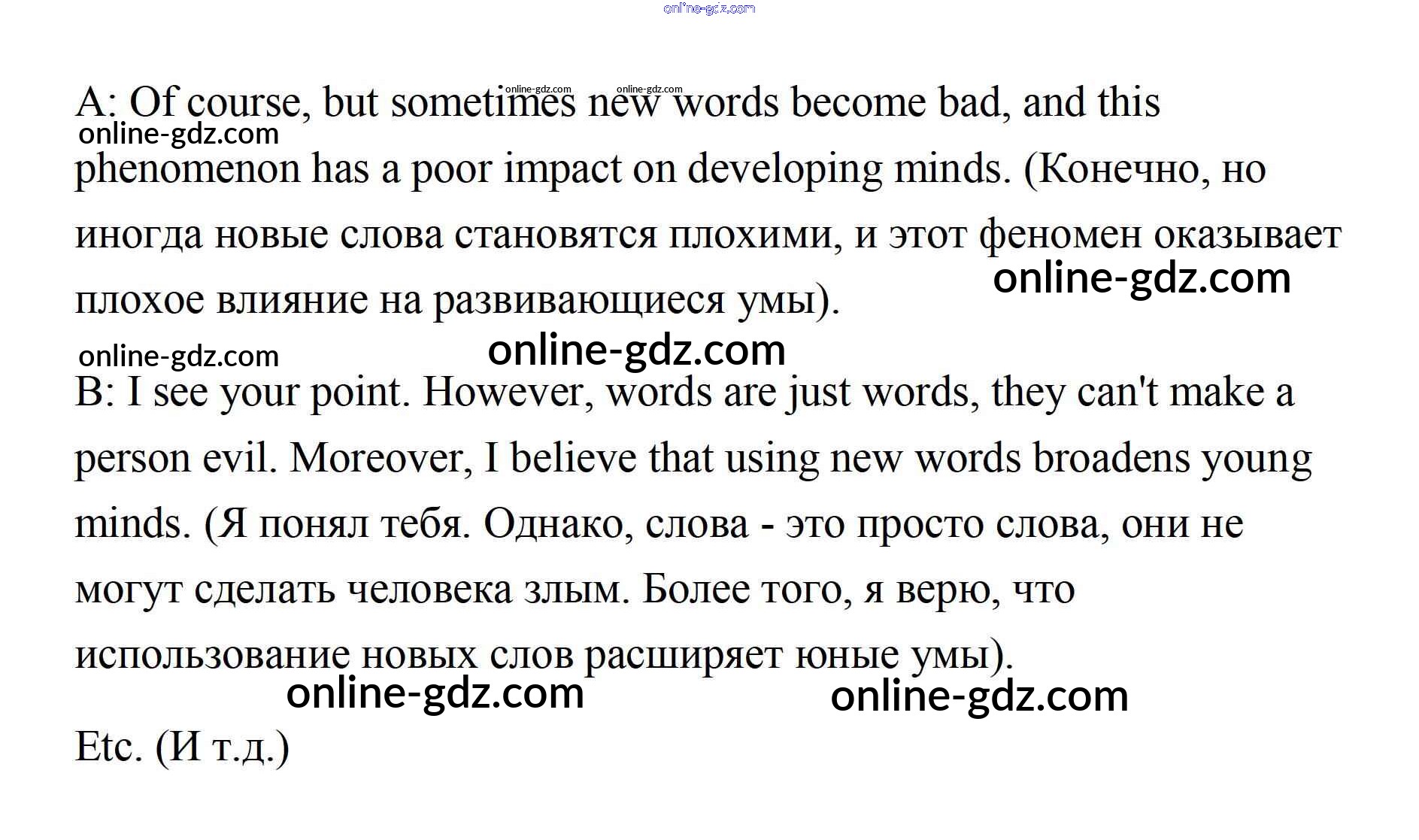 online-gdz.com

online-gdz.com online-gdz.com

A: Of course, but sometimes new words become bad, and this phenomenon has a poor impact on developing minds. (Конечно, но иногда новые слова становятся плохими, и этот феномен оказывает плохое влияние на развивающиеся умы).

online-gdz.com

online-gdz.com

online-gdz.com

online-gdz.com

B: I see your point. However, words are just words, they can't make a person evil. Moreover, I believe that using new words broadens young minds. (Я понял тебя. Однако, слова - это просто слова, они не могут сделать человека злым. Более того, я верю, что использование новых слов расширяет юные умы).

online-gdz.com

online-gdz.com

Etc. (И т.д.)